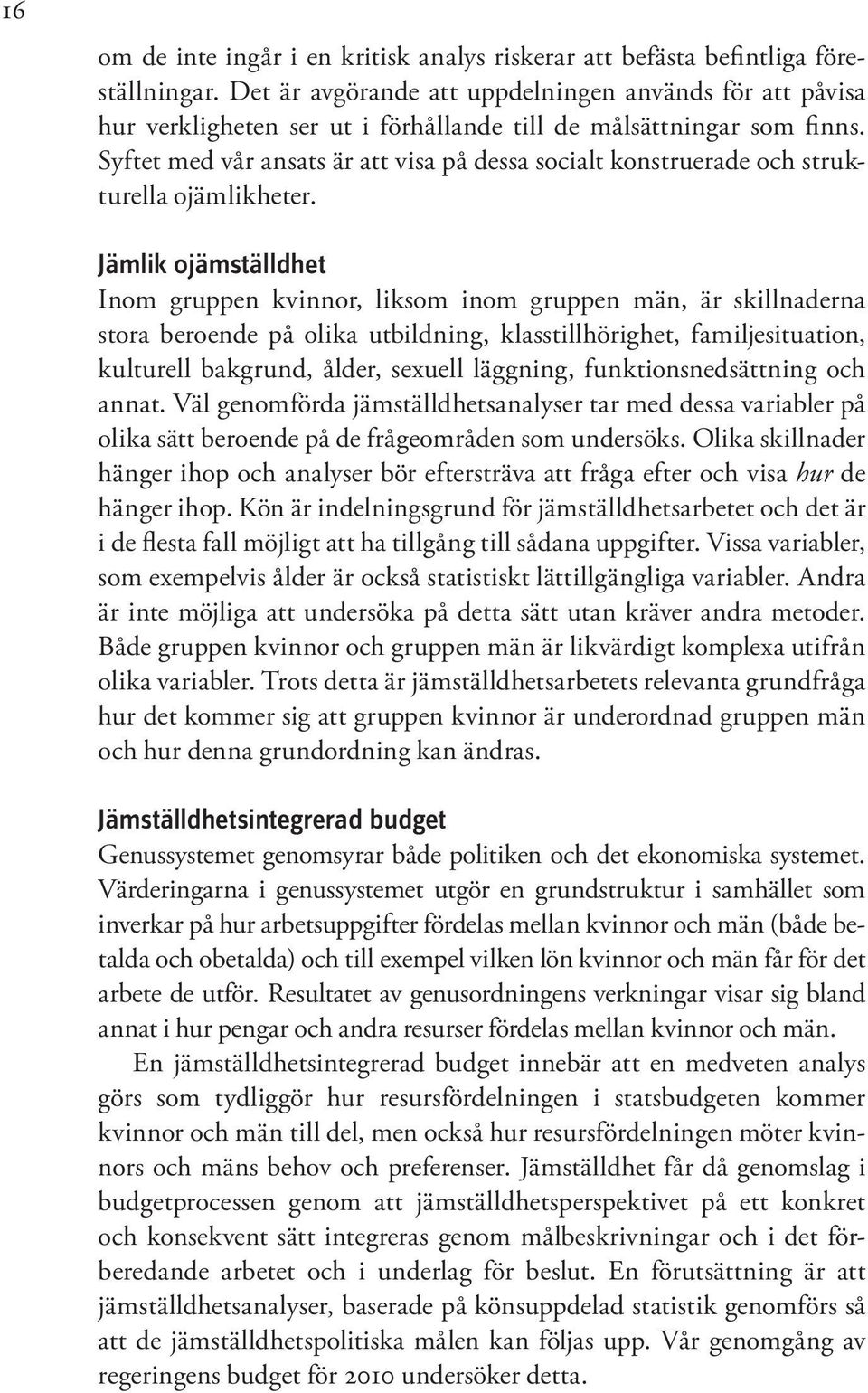 16

om de inte ingår i en kritisk analys riskerar att befästa befintliga föreställningar. Det är avgörande att uppdelningen används för att påvisa hur verkligheten ser ut i förhållande till de målsättningar som finns. Syftet med vår ansats är att visa på dessa socialt konstruerade och strukturella ojämlikheter.

Jämlik ojämställdhet
Inom gruppen kvinnor, liksom inom gruppen män, är skillnaderna stora beroende på olika utbildning, klasstillhörighet, familjesituation, kulturell bakgrund, ålder, sexuell läggning, funktionsnedsättning och annat. Väl genomförda jämställdhetsanalyser tar med dessa variabler på olika sätt beroende på de frågeområden som undersöks. Olika skillnader hänger ihop och analyser bör eftersträva att fråga efter och visa hur de hänger ihop. Kön är indelningsgrund för jämställdhetsarbetet och det är i de flesta fall möjligt att ha tillgång till sådana uppgifter. Vissa variabler, som exempelvis ålder är också statistiskt lättillgängliga variabler. Andra är inte möjliga att undersöka på detta sätt utan kräver andra metoder. Både gruppen kvinnor och gruppen män är likvärdigt komplexa utifrån olika variabler. Trots detta är jämställdhetsarbetets relevanta grundfråga hur det kommer sig att gruppen kvinnor är underordnad gruppen män och hur denna grundordning kan ändras.

Jämställdhetsintegrerad budget
Genussystemet genomsyrar både politiken och det ekonomiska systemet. Värderingarna i genussystemet utgör en grundstruktur i samhället som inverkar på hur arbetsuppgifter fördelas mellan kvinnor och män (både betalda och obetalda) och till exempel vilken lön kvinnor och män får för det arbete de utför. Resultatet av genusordningens verkningar visar sig bland annat i hur pengar och andra resurser fördelas mellan kvinnor och män.

En jämställdhetsintegrerad budget innebär att en medveten analys görs som tydliggör hur resursfördelningen i statsbudgeten kommer kvinnor och män till del, men också hur resursfördelningen möter kvinnors och mäns behov och preferenser. Jämställdhet får då genomslag i budgetprocessen genom att jämställdhetsperspektivet på ett konkret och konsekvent sätt integreras genom målbeskrivningar och i det förberedande arbetet och i underlag för beslut. En förutsättning är att jämställdhetsanalyser, baserade på könsuppdelad statistik genomförs så att de jämställdhetspolitiska målen kan följas upp. Vår genomgång av regeringens budget för 2010 undersöker detta.